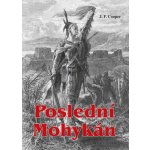 J. F. Cooper

Poslední Mohykán